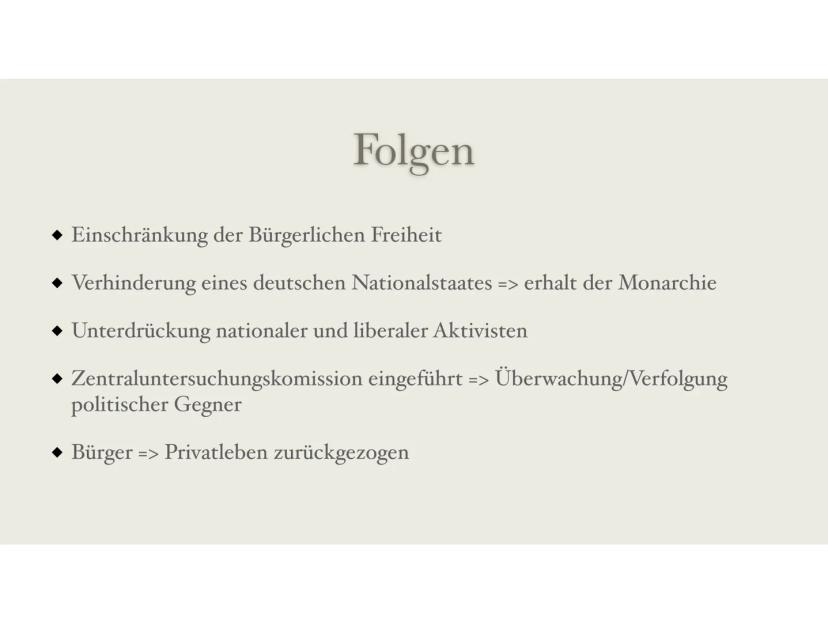 Folgen

◆ Einschränkung der Bürgerlichen Freiheit

◆ Verhinderung eines deutschen Nationalstaates => erhalt der Monarchie

◆ Unterdrückung nationaler und liberaler Aktivisten

◆ Zentraluntersuchungskomission eingeführt => Überwachung/Verfolgung politischer Gegner

◆ Bürger => Privatleben zurückgezogen